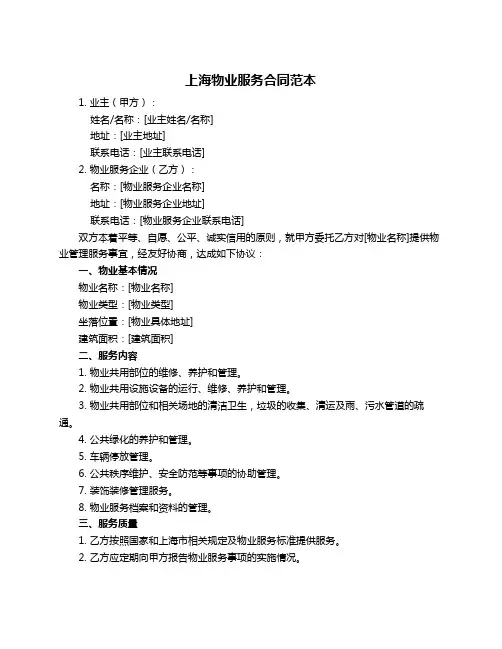 上海物业服务合同范本

1. 业主（甲方）：

姓名/名称：[业主姓名/名称]

地址：[业主地址]

联系电话：[业主联系电话]

2. 物业服务企业（乙方）：

名称：[物业服务企业名称]

地址：[物业服务企业地址]

联系电话：[物业服务企业联系电话]

双方本着平等、自愿、公平、诚实信用的原则，就甲方委托乙方对[物业名称]提供物业管理服务事宜，经友好协商，达成如下协议：

一、物业基本情况

物业名称：[物业名称]

物业类型：[物业类型]

坐落位置：[物业具体地址]

建筑面积：[建筑面积]

二、服务内容

1. 物业共用部位的维修、养护和管理。

2. 物业共用设施设备的运行、维修、养护和管理。

3. 物业共用部位和相关场地的清洁卫生，垃圾的收集、清运及雨、污水管道的疏通。

4. 公共绿化的养护和管理。

5. 车辆停放管理。

6. 公共秩序维护、安全防范等事项的协助管理。

7. 装饰装修管理服务。

8. 物业服务档案和资料的管理。

三、服务质量

1. 乙方按照国家和上海市相关规定及物业服务标准提供服务。

2. 乙方应定期向甲方报告物业服务事项的实施情况。